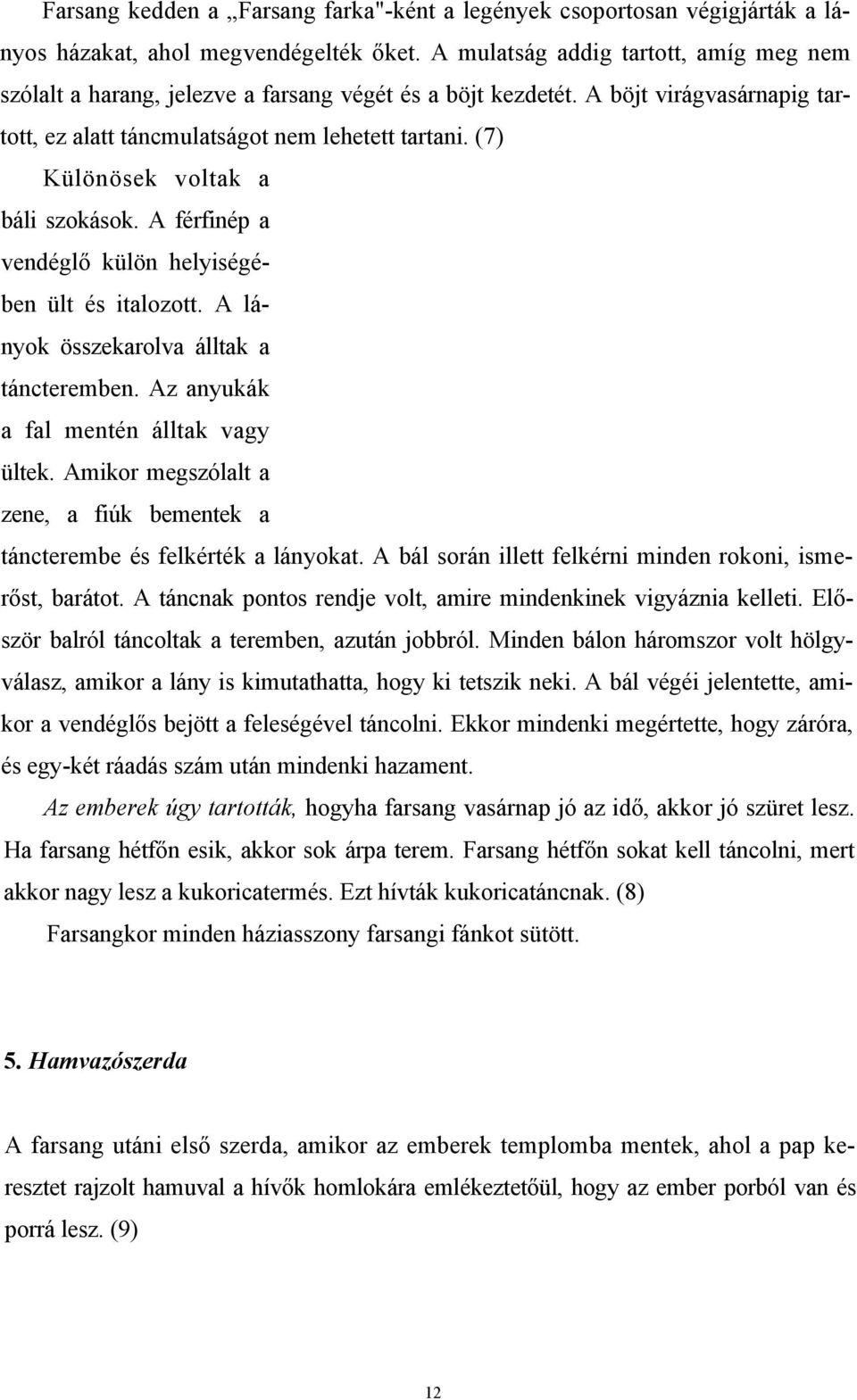 Farsang kedden a „Farsang farka"-ként a legények csoportosan végigjárták a lányos házakat, ahol megvendégelték őket. A mulatság addig tartott, amíg meg nem szólalt a harang, jelezve a farsang végét és a böjt kezdetét. A böjt virágvasárnapig tartott, ez alatt táncmulatságot nem lehetett tartani. (7)

Különösek voltak a báli szokások. A férfinép a vendéglő külön helyiségében ült és italozott. A lányok összekarolva álltak a táncteremben. Az anyukák a fal mentén álltak vagy ültek. Amikor megszólalt a zene, a fiúk bementek a táncterembe és felkérték a lányokat. A bál során illett felkérni minden rokoni, ismerőst, barátot. A táncnak pontos rendje volt, amire mindenkinek vigyáznia kelleti. Először balról táncoltak a teremben, azután jobbról. Minden bálon háromszor volt hölgyválasz, amikor a lány is kimutathatta, hogy ki tetszik neki. A bál végéi jelentette, amikor a vendéglős bejött a feleségével táncolni. Ekkor mindenki megértette, hogy záróra, és egy-két ráadás szám után mindenki hazament.

Az emberek úgy tartották, hogyha farsang vasárnap jó az idő, akkor jó szüret lesz. Ha farsang hétfőn esik, akkor sok árpa terem. Farsang hétfőn sokat kell táncolni, mert akkor nagy lesz a kukoricatermés. Ezt hívták kukoricatáncnak. (8)

Farsangkor minden háziasszony farsangi fánkot sütött.

5. Hamvazószerda

A farsang utáni első szerda, amikor az emberek templomba mentek, ahol a pap keresztet rajzolt hamuval a hívők homlokára emlékeztetőül, hogy az ember porból van és porrá lesz. (9)

12